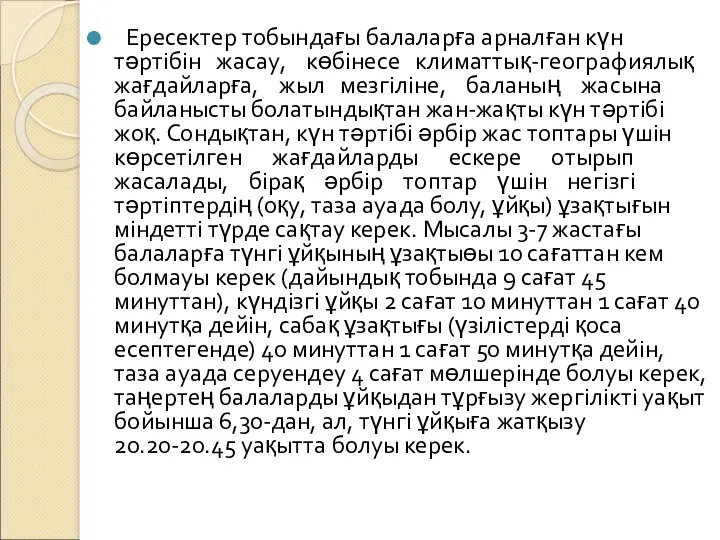 Ересектер тобындағы балаларға арналған күн тәртібін жасау, көбінесе климаттық-географиялық жағдайларға, жыл мезгіліне, баланың жасына байланысты болатындықтан жан-жақты күн тәртібі жоқ. Сондықтан, күн тәртібі әрбір жас топтары үшін көрсетілген жағдайларды ескере отырып жасалады, бірақ әрбір топтар үшін негізгі тәртіптердің (оқу, таза ауада болу, ұйқы) ұзақтығын міндетті түрде сақтау керек. Мысалы 3-7 жастағы балаларға түнгі ұйқының ұзақтыөы 10 сағаттан кем болмауы керек (дайындық тобында 9 сағат 45 минуттан), күндізгі ұйқы 2 сағат 10 минуттан 1 сағат 40 минутқа дейін, сабақ ұзақтығы (үзілістерді қоса есептегенде) 40 минуттан 1 сағат 50 минутқа дейін, таза ауада серуендеу 4 сағат мөлшерінде болуы керек, таңертең балаларды ұйқыдан тұрғызу жергілікті уақыт бойынша 6,30-дан, ал, түнгі ұйқыға жатқызу 20.20-20.45 уақытта болуы керек.